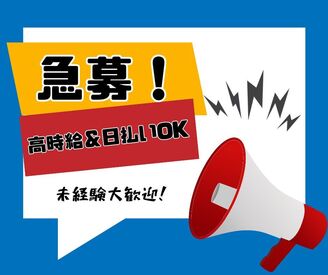 急募！

高時給&日払い10K

未経験大歓迎！